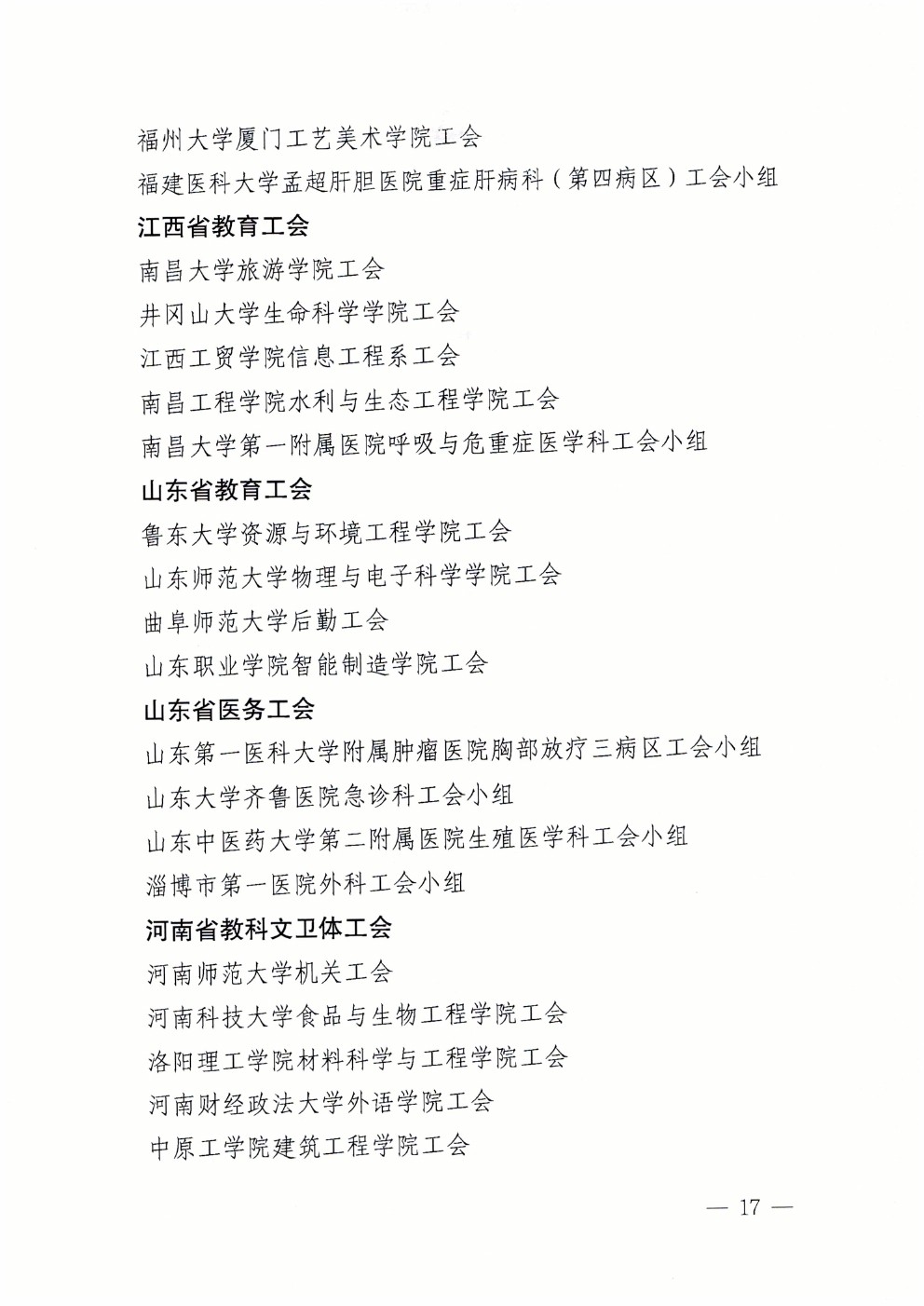 福州大学厦门工艺美术学院工会

福建医科大学孟超肝胆医院重症肝病科（第四病区）工会小组

江西省教育工会

南昌大学旅游学院工会

井冈山大学生命科学学院工会

江西工贸学院信息工程系工会

南昌工程学院水利与生态工程学院工会

南昌大学第一附属医院呼吸与危重症医学科工会小组

山东省教育工会

鲁东大学资源与环境工程学院工会

山东师范大学物理与电子科学学院工会

曲阜师范大学后勤工会

山东职业学院智能制造学院工会

山东省医务工会

山东第一医科大学附属肿瘤医院胸部放疗三病区工会小组

山东大学齐鲁医院急诊科工会小组

山东中医药大学第二附属医院生殖医学科工会小组

淄博市第一医院外科工会小组

河南省教科文卫体工会

河南师范大学机关工会

河南科技大学食品与生物工程学院工会

洛阳理工学院材料科学与工程学院工会

河南财经政法大学外语学院工会

中原工学院建筑工程学院工会

— 17 —